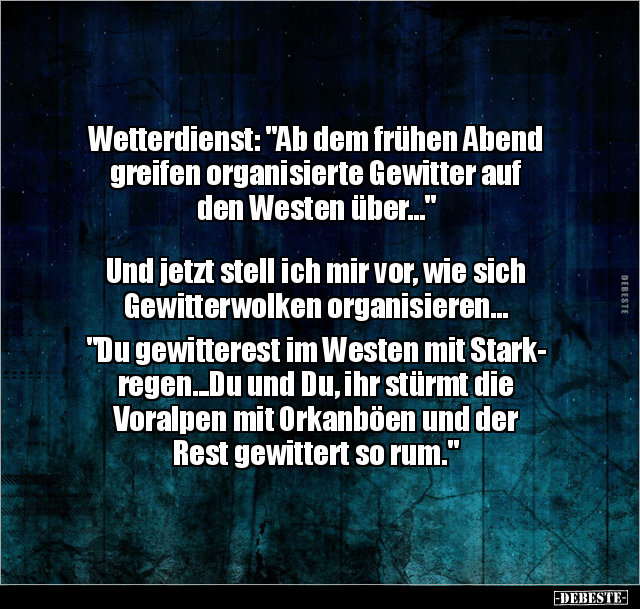 Wetterdienst: "Ab dem frühen Abend greifen organisierte Gewitter auf den Westen über..."

Und jetzt stell ich mir vor, wie sich Gewitterwolken organisieren...

"Du gewitterest im Westen mit Starkregen...Du und Du, ihr stürmt die Voralpen mit Orkanböen und der Rest gewittert so rum."

DEBESTE

-DEBESTE-